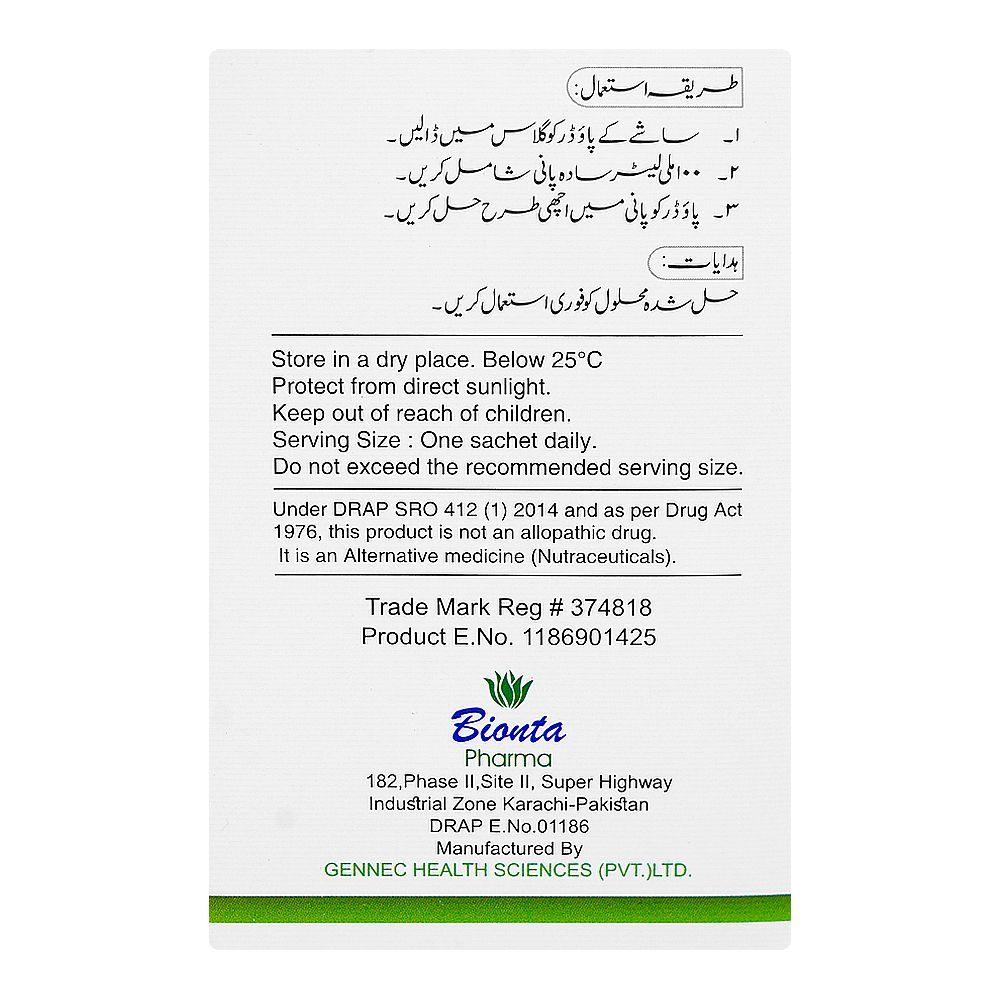 طریقہ استعمال:

۱۔ ساشے کے پاؤڈر کو گلاس میں ڈالیں۔
۲۔ ۱۰۰ ملی لیٹر سادہ پانی شامل کریں۔
۳۔ پاؤڈر کو پانی میں اچھی طرح حل کریں۔

ہدایات:

حل شدہ محلول کو فوری استعمال کریں۔

Store in a dry place. Below 25°C
Protect from direct sunlight.
Keep out of reach of children.
Serving Size : One sachet daily.
Do not exceed the recommended serving size.

Under DRAP SRO 412 (1) 2014 and as per Drug Act 1976, this product is not an allopathic drug. It is an Alternative medicine (Nutraceuticals).

Trade Mark Reg # 374818
Product E.No. 1186901425

Bionta
Pharma
182,Phase II,Site II, Super Highway
Industrial Zone Karachi-Pakistan
DRAP E.No.01186
Manufactured By
GENNEC HEALTH SCIENCES (PVT.)LTD.